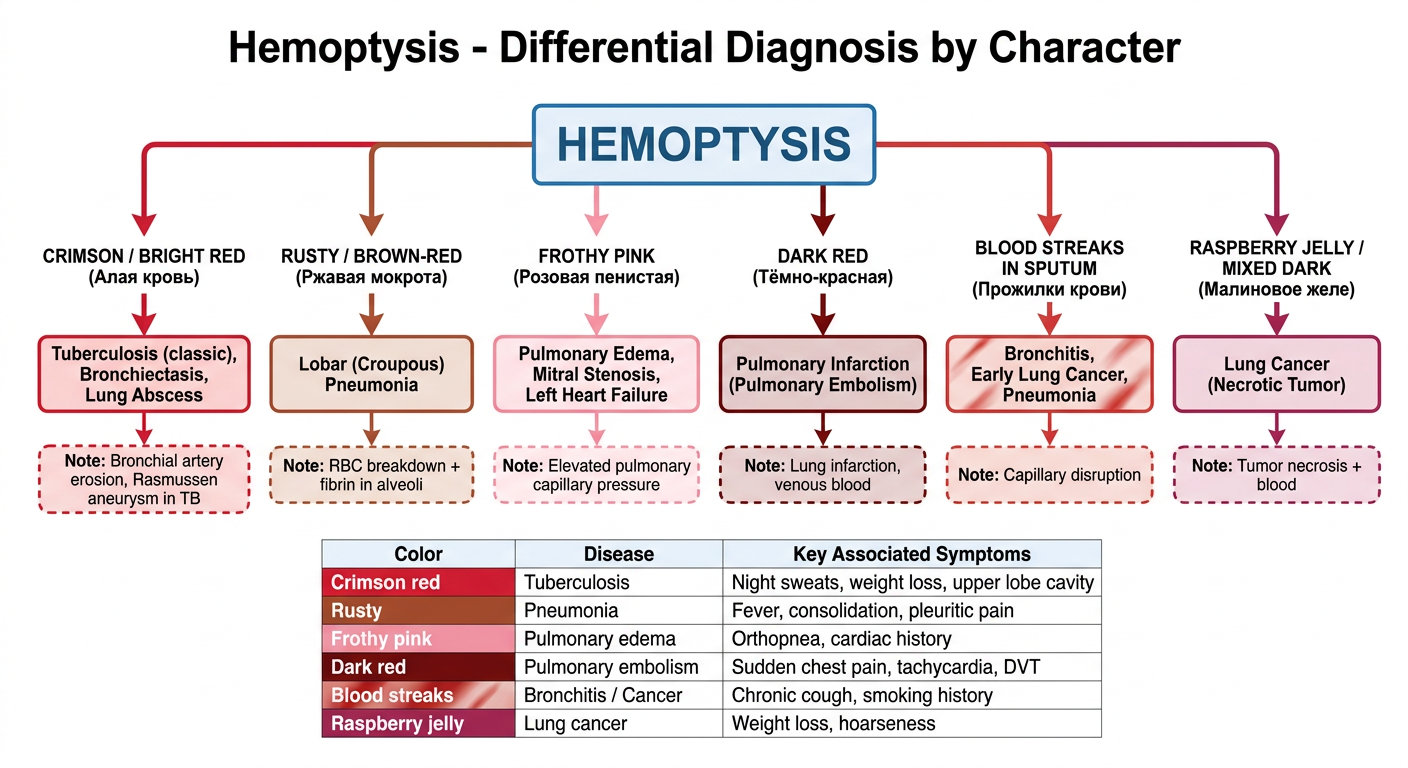 Hemoptysis - Differential Diagnosis by Character

HEMOPTYSIS

CRIMSON / BRIGHT RED
(Алая кровь)

Tuberculosis (classic), Bronchiectasis, Lung Abscess

Note: Bronchial artery erosion, Rasmussen aneurysm in TB

RUSTY / BROWN-RED
(Ржавая мокрота)

Lobar (Croupous) Pneumonia

Note: RBC breakdown + fibrin in alveoli

FROTHY PINK
(Розовая пенистая)

Pulmonary Edema, Mitral Stenosis, Left Heart Failure

Note: Elevated pulmonary capillary pressure

DARK RED
(Тёмно-красная)

Pulmonary Infarction (Pulmonary Embolism)

Note: Lung infarction, venous blood

BLOOD STREAKS IN SPUTUM
(Прожилки крови)

Bronchitis, Early Lung Cancer, Pneumonia

Note: Capillary disruption

RASPBERRY JELLY / MIXED DARK
(Малиновое желе)

Lung Cancer (Necrotic Tumor)

Note: Tumor necrosis + blood

| Color | Disease | Key Associated Symptoms |
|---|---|---|
| Crimson red | Tuberculosis | Night sweats, weight loss, upper lobe cavity |
| Rusty | Pneumonia | Fever, consolidation, pleuritic pain |
| Frothy pink | Pulmonary edema | Orthopnea, cardiac history |
| Dark red | Pulmonary embolism | Sudden chest pain, tachycardia, DVT |
| Blood streaks | Bronchitis / Cancer | Chronic cough, smoking history |
| Raspberry jelly | Lung cancer | Weight loss, hoarseness |